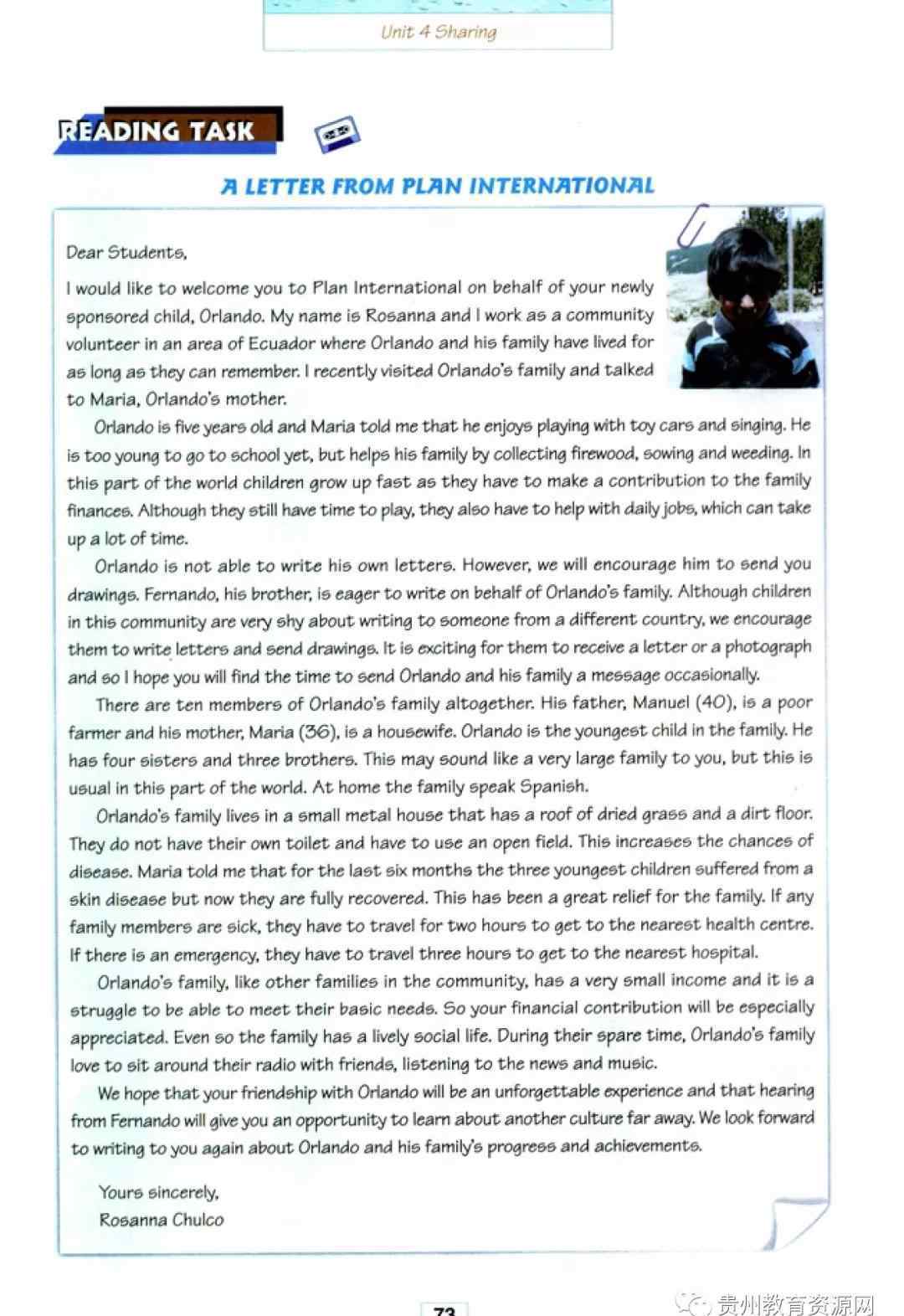 Unit 4 Sharing

READING TASK

A LETTER FROM PLAN INTERNATIONAL

Dear Students,

I would like to welcome you to Plan International on behalf of your newly sponsored child, Orlando. My name is Rosanna and I work as a community volunteer in an area of Ecuador where Orlando and his family have lived for as long as they can remember. I recently visited Orlando's family and talked to Maria, Orlando's mother.

Orlando is five years old and Maria told me that he enjoys playing with toy cars and singing. He is too young to go to school yet, but helps his family by collecting firewood, sowing and weeding. In this part of the world children grow up fast as they have to make a contribution to the family finances. Although they still have time to play, they also have to help with daily jobs, which can take up a lot of time.

Orlando is not able to write his own letters. However, we will encourage him to send you drawings. Fernando, his brother, is eager to write on behalf of Orlando's family. Although children in this community are very shy about writing to someone from a different country, we encourage them to write letters and send drawings. It is exciting for them to receive a letter or a photograph and so I hope you will find the time to send Orlando and his family a message occasionally.

There are ten members of Orlando's family altogether. His father, Manuel (40), is a poor farmer and his mother, Maria (36), is a housewife. Orlando is the youngest child in the family. He has four sisters and three brothers. This may sound like a very large family to you, but this is usual in this part of the world. At home the family speak Spanish.

Orlando's family lives in a small metal house that has a roof of dried grass and a dirt floor. They do not have their own toilet and have to use an open field. This increases the chances of disease. Maria told me that for the last six months the three youngest children suffered from a skin disease but now they are fully recovered. This has been a great relief for the family. If any family members are sick, they have to travel for two hours to get to the nearest health centre. If there is an emergency, they have to travel three hours to get to the nearest hospital.

Orlando's family, like other families in the community, has a very small income and it is a struggle to be able to meet their basic needs. So your financial contribution will be especially appreciated. Even so the family has a lively social life. During their spare time, Orlando's family love to sit around their radio with friends, listening to the news and music.

We hope that your friendship with Orlando will be an unforgettable experience and that hearing from Fernando will give you an opportunity to learn about another culture far away. We look forward to writing to you again about Orlando and his family's progress and achievements.

Yours sincerely,
Rosanna Chulco

73

贵州教育资源网